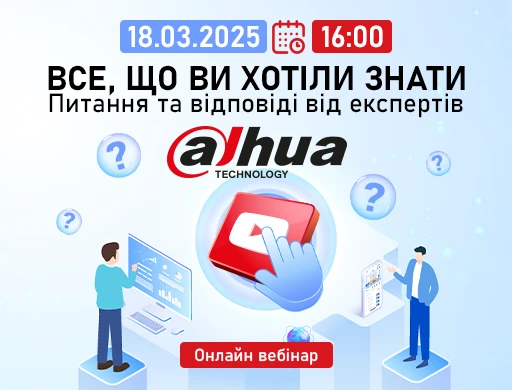 18.03.2025 16:00

ВСЕ, ЩО ВИ ХОТІЛИ ЗНАТИ
Питання та відповіді від експертів

alhua
TECHNOLOGY

?
?
?
?

Онлайн вебінар